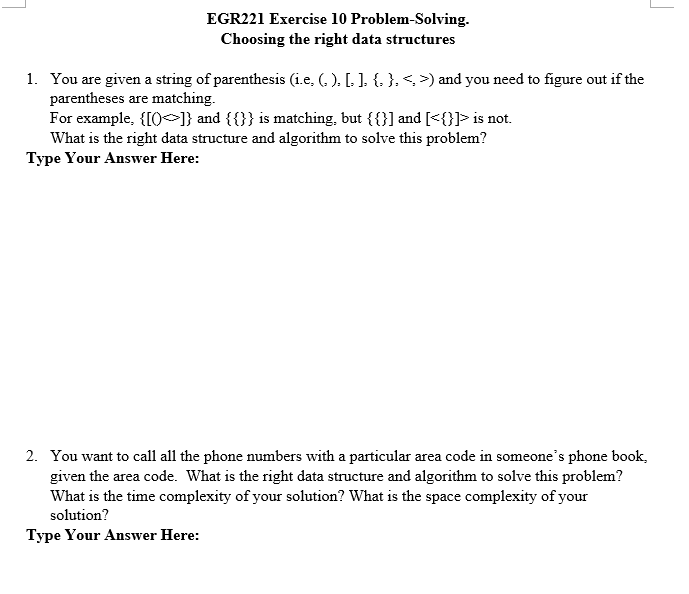 EGR221 Exercise 10 Problem-Solving.
Choosing the right data structures

1. You are given a string of parenthesis (i.e, (, ), [, ], {, }, <, >) and you need to figure out if the parentheses are matching.
For example, {[()<>]} and {{}} is matching, but {{}] and [<{}]> is not.
What is the right data structure and algorithm to solve this problem?
Type Your Answer Here:

2. You want to call all the phone numbers with a particular area code in someone's phone book, given the area code. What is the right data structure and algorithm to solve this problem? What is the time complexity of your solution? What is the space complexity of your solution?
Type Your Answer Here: